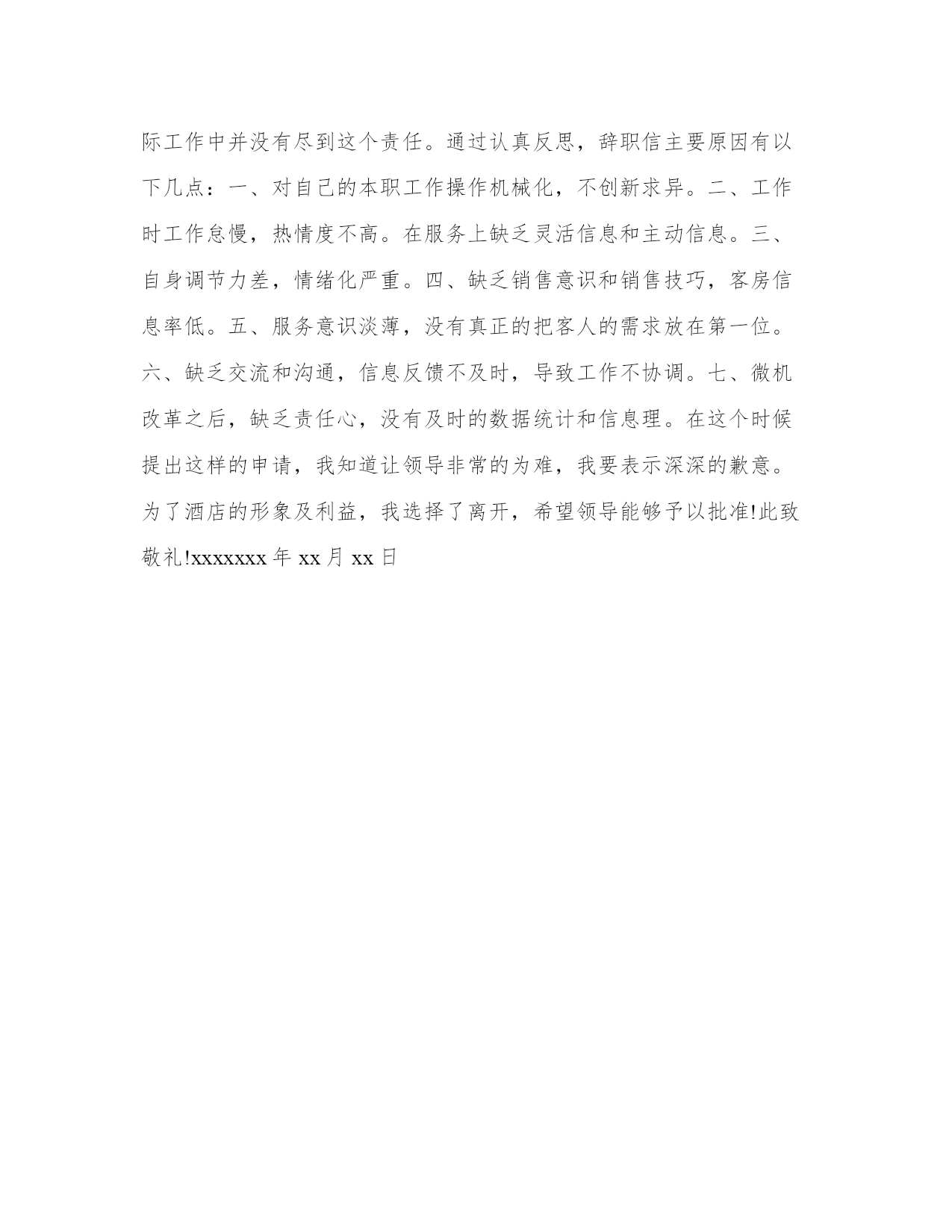 际工作中并没有尽到这个责任。通过认真反思，辞职信主要原因有以下几点：一、对自己的本职工作操作机械化，不创新求异。二、工作时工作怠慢，热情度不高。在服务上缺乏灵活信息和主动信息。三、自身调节力差，情绪化严重。四、缺乏销售意识和销售技巧，客房信息率低。五、服务意识淡薄，没有真正的把客人的需求放在第一位。六、缺乏交流和沟通，信息反馈不及时，导致工作不协调。七、微机改革之后，缺乏责任心，没有及时的数据统计和信息理。在这个时候提出这样的申请，我知道让领导非常的为难，我要表示深深的歉意。为了酒店的形象及利益，我选择了离开，希望领导能够予以批准!此致敬礼!xxxxxxx 年 xx 月 xx 日